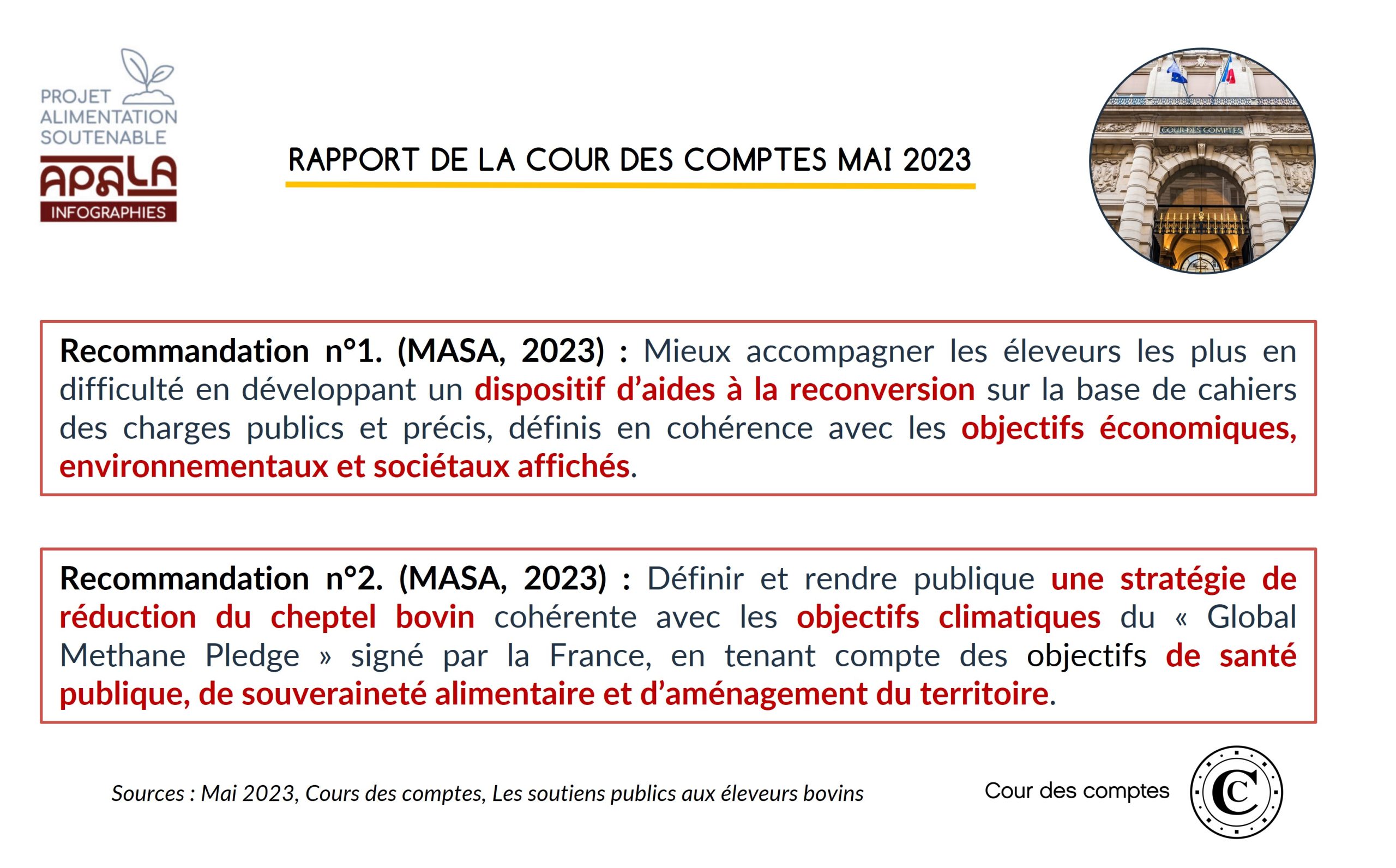 PROJET ALIMENTATION SOUTENABLE
APALA
INFOGRAPHIES

RAPPORT DE LA COUR DES COMPTES MAI 2023

COUR DES COMPTES

Recommandation n°1. (MASA, 2023) : Mieux accompagner les éleveurs les plus en difficulté en développant un dispositif d'aides à la reconversion sur la base de cahiers des charges publics et précis, définis en cohérence avec les objectifs économiques, environnementaux et sociétaux affichés.

Recommandation n°2. (MASA, 2023) : Définir et rendre publique une stratégie de réduction du cheptel bovin cohérente avec les objectifs climatiques du « Global Methane Pledge » signé par la France, en tenant compte des objectifs de santé publique, de souveraineté alimentaire et d'aménagement du territoire.

Sources : Mai 2023, Cours des comptes, Les soutiens publics aux éleveurs bovins

Cour des comptes
C